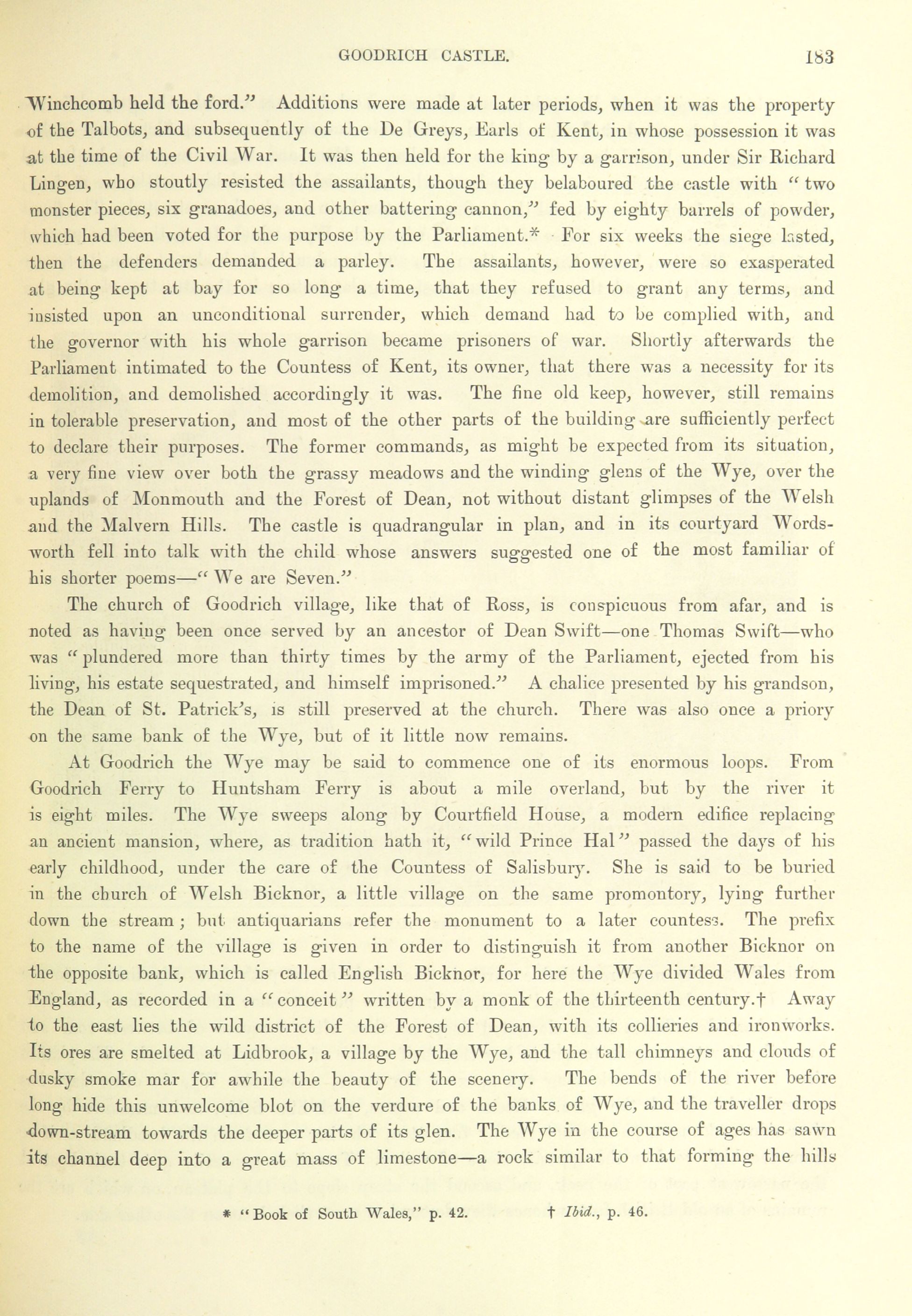 GOODRICH CASTLE. 183

Winchcomb held the ford." Additions were made at later periods, when it was the property of the Talbots, and subsequently of the De Greys, Earls of Kent, in whose possession it was at the time of the Civil War. It was then held for the king by a garrison, under Sir Richard Lingen, who stoutly resisted the assailants, though they belaboured the castle with "two monster pieces, six granadoes, and other battering cannon," fed by eighty barrels of powder, which had been voted for the purpose by the Parliament.* For six weeks the siege lasted, then the defenders demanded a parley. The assailants, however, were so exasperated at being kept at bay for so long a time, that they refused to grant any terms, and insisted upon an unconditional surrender, which demand had to be complied with, and the governor with his whole garrison became prisoners of war. Shortly afterwards the Parliament intimated to the Countess of Kent, its owner, that there was a necessity for its demolition, and demolished accordingly it was. The fine old keep, however, still remains in tolerable preservation, and most of the other parts of the building are sufficiently perfect to declare their purposes. The former commands, as might be expected from its situation, a very fine view over both the grassy meadows and the winding glens of the Wye, over the uplands of Monmouth and the Forest of Dean, not without distant glimpses of the Welsh and the Malvern Hills. The castle is quadrangular in plan, and in its courtyard Wordsworth fell into talk with the child whose answers suggested one of the most familiar of his shorter poems—"We are Seven."

The church of Goodrich village, like that of Ross, is conspicuous from afar, and is noted as having been once served by an ancestor of Dean Swift—one Thomas Swift—who was "plundered more than thirty times by the army of the Parliament, ejected from his living, his estate sequestrated, and himself imprisoned." A chalice presented by his grandson, the Dean of St. Patrick's, is still preserved at the church. There was also once a priory on the same bank of the Wye, but of it little now remains.

At Goodrich the Wye may be said to commence one of its enormous loops. From Goodrich Ferry to Huntsham Ferry is about a mile overland, but by the river it is eight miles. The Wye sweeps along by Courtfield House, a modern edifice replacing an ancient mansion, where, as tradition hath it, "wild Prince Hal" passed the days of his early childhood, under the care of the Countess of Salisbury. She is said to be buried in the church of Welsh Bicknor, a little village on the same promontory, lying further down the stream; but antiquarians refer the monument to a later countess. The prefix to the name of the village is given in order to distinguish it from another Bicknor on the opposite bank, which is called English Bicknor, for here the Wye divided Wales from England, as recorded in a "conceit" written by a monk of the thirteenth century.† Away to the east lies the wild district of the Forest of Dean, with its collieries and ironworks. Its ores are smelted at Lidbrook, a village by the Wye, and the tall chimneys and clouds of dusky smoke mar for awhile the beauty of the scenery. The bends of the river before long hide this unwelcome blot on the verdure of the banks of Wye, and the traveller drops down-stream towards the deeper parts of its glen. The Wye in the course of ages has sawn its channel deep into a great mass of limestone—a rock similar to that forming the hills

* "Book of South Wales," p. 42. † Ibid., p. 46.